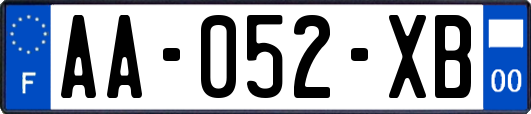 F
AA-052-XB
00